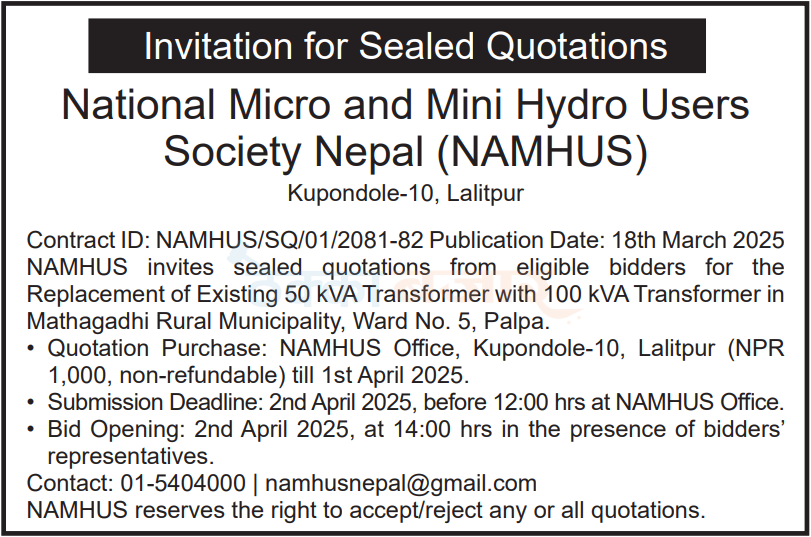 Invitation for Sealed Quotations

National Micro and Mini Hydro Users Society Nepal (NAMHUS)

Kupondole-10, Lalitpur

Contract ID: NAMHUS/SQ/01/2081-82 Publication Date: 18th March 2025
NAMHUS invites sealed quotations from eligible bidders for the Replacement of Existing 50 kVA Transformer with 100 kVA Transformer in Mathagadhi Rural Municipality, Ward No. 5, Palpa.

• Quotation Purchase: NAMHUS Office, Kupondole-10, Lalitpur (NPR 1,000, non-refundable) till 1st April 2025.
• Submission Deadline: 2nd April 2025, before 12:00 hrs at NAMHUS Office.
• Bid Opening: 2nd April 2025, at 14:00 hrs in the presence of bidders' representatives.

Contact: 01-5404000 | namhusnepal@gmail.com
NAMHUS reserves the right to accept/reject any or all quotations.